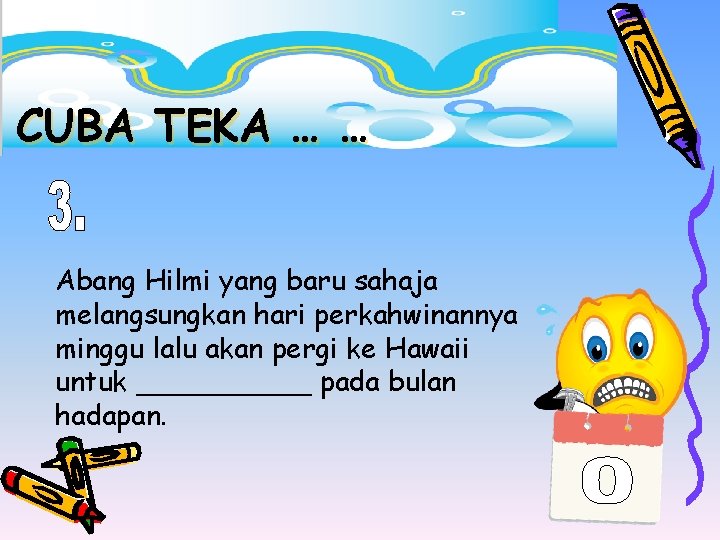 CUBA TEKA ... ...

3.

Abang Hilmi yang baru sahaja melangsungkan hari perkahwinannya minggu lalu akan pergi ke Hawaii untuk ____ pada bulan hadapan.

0